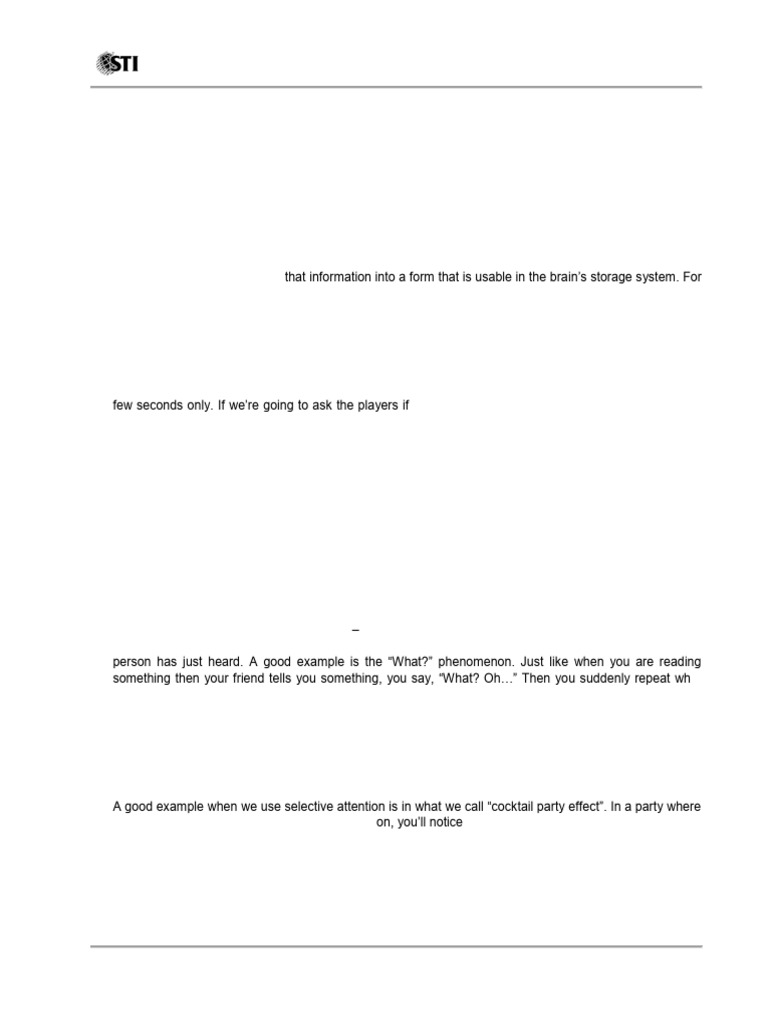 STI

that information into a form that is usable in the brain's storage system. For

few seconds only. If we're going to ask the players if

–

person has just heard. A good example is the "What?" phenomenon. Just like when you are reading something then your friend tells you something, you say, "What? Oh…" Then you suddenly repeat wh

A good example when we use selective attention is in what we call "cocktail party effect". In a party where

on, you'll notice